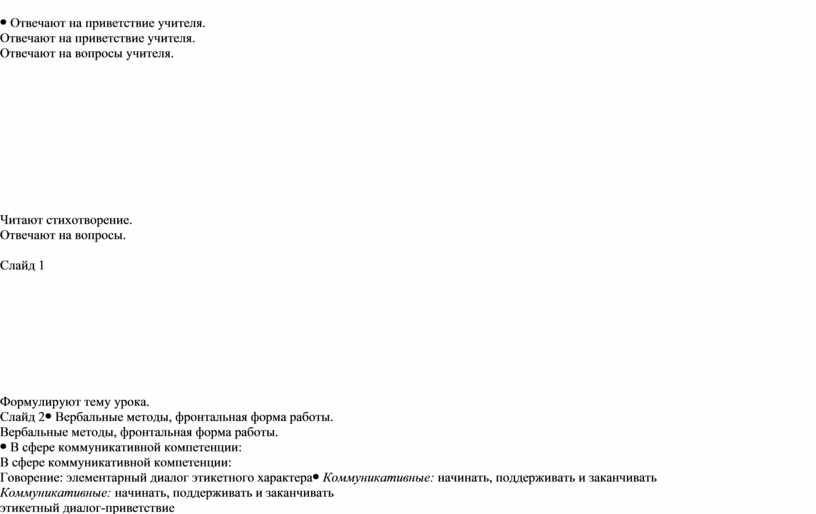 • Отвечают на приветствие учителя.
Отвечают на приветствие учителя.
Отвечают на вопросы учителя.

Читают стихотворение.
Отвечают на вопросы.

Слайд 1

Формулируют тему урока.
Слайд 2• Вербальные методы, фронтальная форма работы.
Вербальные методы, фронтальная форма работы.
• В сфере коммуникативной компетенции:
В сфере коммуникативной компетенции:
Говорение: элементарный диалог этикетного характера• Коммуникативные: начинать, поддерживать и заканчивать
Коммуникативные: начинать, поддерживать и заканчивать
этикетный диалог-приветствие